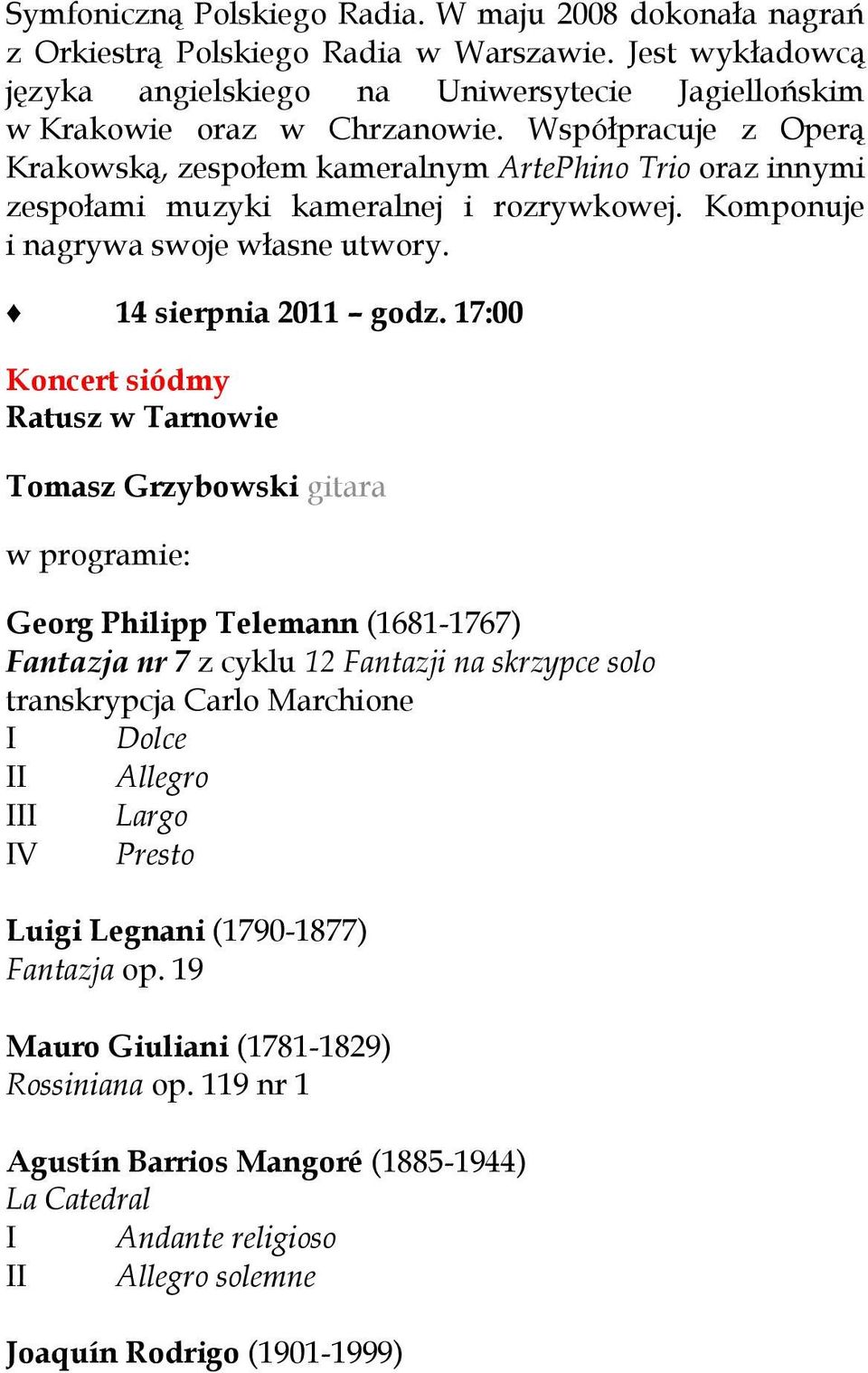 Symfoniczną Polskiego Radia. W maju 2008 dokonała nagrań z Orkiestrą Polskiego Radia w Warszawie. Jest wykładowcą języka angielskiego na Uniwersytecie Jagiellońskim w Krakowie oraz w Chrzanowie. Współpracuje z Operą Krakowską, zespołem kameralnym ArtePhino Trio oraz innymi zespołami muzyki kameralnej i rozrywkowej. Komponuje i nagrywa swoje własne utwory.

♦ 14 sierpnia 2011 – godz. 17:00

Koncert siódmy
Ratusz w Tarnowie

Tomasz Grzybowski gitara

w programie:

Georg Philipp Telemann (1681-1767)
Fantazja nr 7 z cyklu 12 Fantazji na skrzypce solo
transkrypcja Carlo Marchione
I Dolce
II Allegro
III Largo
IV Presto

Luigi Legnani (1790-1877)
Fantazja op. 19

Mauro Giuliani (1781-1829)
Rossiniana op. 119 nr 1

Agustín Barrios Mangoré (1885-1944)
La Catedral
I Andante religioso
II Allegro solemne

Joaquín Rodrigo (1901-1999)